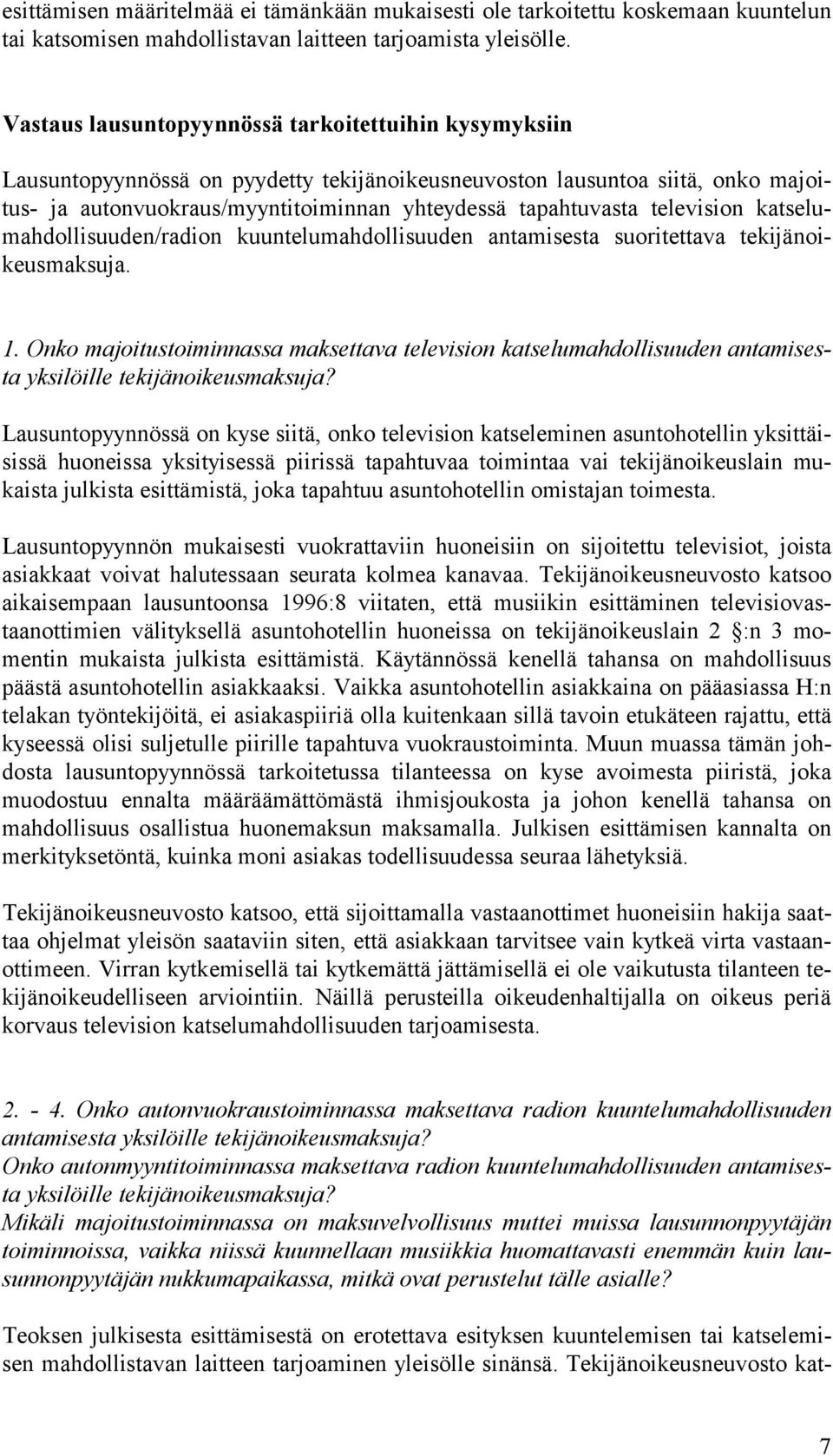 esittämisen määritelmää ei tämänkään mukaisesti ole tarkoitettu koskemaan kuuntelun tai katsomisen mahdollistavan laitteen tarjoamista yleisölle.

Vastaus lausuntopyynnössä tarkoitettuihin kysymyksiin

Lausuntopyynnössä on pyydetty tekijänoikeusneuvoston lausuntoa siitä, onko majoitus- ja autonvuokraus/myyntitoiminnan yhteydessä tapahtuvasta television katselumahdollisuuden/radion kuuntelumahdollisuuden antamisesta suoritettava tekijänoikeusmaksuja.

1. Onko majoitustoiminnassa maksettava television katselumahdollisuuden antamisesta yksilöille tekijänoikeusmaksuja?

Lausuntopyynnössä on kyse siitä, onko television katseleminen asuntohotellin yksittäisissä huoneissa yksityisessä piirissä tapahtuvaa toimintaa vai tekijänoikeuslain mukaista julkista esittämistä, joka tapahtuu asuntohotellin omistajan toimesta.

Lausuntopyynnön mukaisesti vuokrattaviin huoneisiin on sijoitettu televisiot, joista asiakkaat voivat halutessaan seurata kolmea kanavaa. Tekijänoikeusneuvosto katsoo aikaisempaan lausuntoonsa 1996:8 viitaten, että musiikin esittäminen televisiovastaanottimien välityksellä asuntohotellin huoneissa on tekijänoikeuslain 2 §:n 3 momentin mukaista julkista esittämistä. Käytännössä kenellä tahansa on mahdollisuus päästä asuntohotellin asiakkaaksi. Vaikka asuntohotellin asiakkaina on pääasiassa H:n telakan työntekijöitä, ei asiakaspiiriä olla kuitenkaan sillä tavoin etukäteen rajattu, että kyseessä olisi suljetulle piirille tapahtuva vuokraustoiminta. Muun muassa tämän johdosta lausuntopyynnössä tarkoitetussa tilanteessa on kyse avoimesta piiristä, joka muodostuu ennalta määräämättömästä ihmisjoukosta ja johon kenellä tahansa on mahdollisuus osallistua huonemaksun maksamalla. Julkisen esittämisen kannalta on merkityksetöntä, kuinka moni asiakas todellisuudessa seuraa lähetyksiä.

Tekijänoikeusneuvosto katsoo, että sijoittamalla vastaanottimet huoneisiin hakija saattaa ohjelmat yleisön saataviin siten, että asiakkaan tarvitsee vain kytkeä virta vastaanottimeen. Virran kytkemisellä tai kytkemättä jättämisellä ei ole vaikutusta tilanteen tekijänoikeudelliseen arviointiin. Näillä perusteilla oikeudenhaltijalla on oikeus periä korvaus television katselumahdollisuuden tarjoamisesta.

2. - 4. Onko autonvuokraustoiminnassa maksettava radion kuuntelumahdollisuuden antamisesta yksilöille tekijänoikeusmaksuja?
Onko autonmyyntitoiminnassa maksettava radion kuuntelumahdollisuuden antamisesta yksilöille tekijänoikeusmaksuja?
Mikäli majoitustoiminnassa on maksuvelvollisuus muttei muissa lausunnonpyytäjän toiminnoissa, vaikka niissä kuunnellaan musiikkia huomattavasti enemmän kuin lausunnonpyytäjän nukkumapaikassa, mitkä ovat perustelut tälle asialle?

Teoksen julkisesta esittämisestä on erotettava esityksen kuuntelemisen tai katselemisen mahdollistavan laitteen tarjoaminen yleisölle sinänsä. Tekijänoikeusneuvosto kat-

7